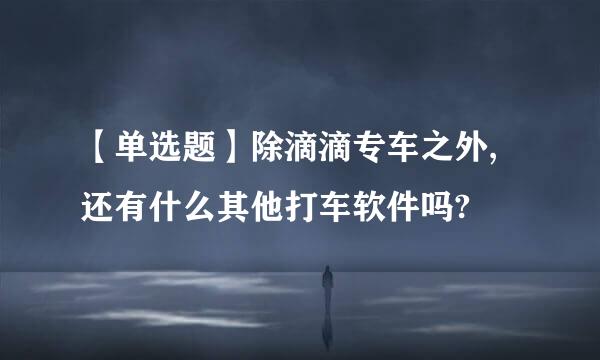 【单选题】除滴滴专车之外，还有什么其他打车软件吗?